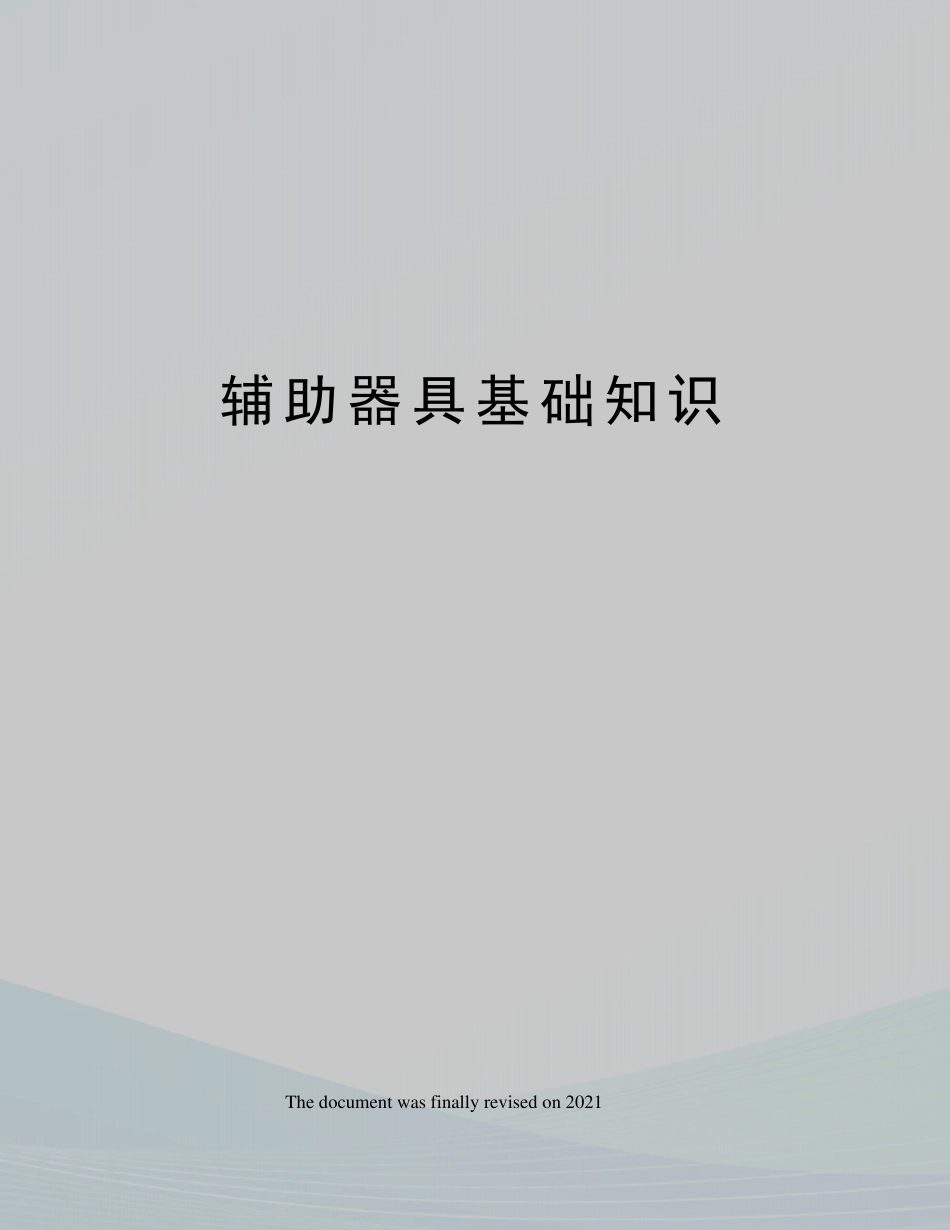 辅助器具基础知识

The document was finally revised on 2021